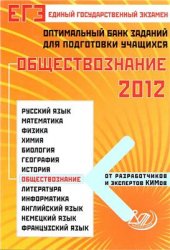 ЕГЭ ЕДИНЫЙ ГОСУДАРСТВЕННЫЙ ЭКЗАМЕН

ОПТИМАЛЬНЫЙ БАНК ЗАДАНИЙ ДЛЯ ПОДГОТОВКИ УЧАЩИХСЯ

ОБЩЕСТВОЗНАНИЕ

2012

РУССКИЙ ЯЗЫК
МАТЕМАТИКА
ФИЗИКА
ХИМИЯ
БИОЛОГИЯ
ГЕОГРАФИЯ
ИСТОРИЯ
ОБЩЕСТВОЗНАНИЕ
ЛИТЕРАТУРА
ИНФОРМАТИКА
АНГЛИЙСКИЙ ЯЗЫК
НЕМЕЦКИЙ ЯЗЫК
ФРАНЦУЗСКИЙ ЯЗЫК

ОТ РАЗРАБОТЧИКОВ И ЭКСПЕРТОВ КИМов